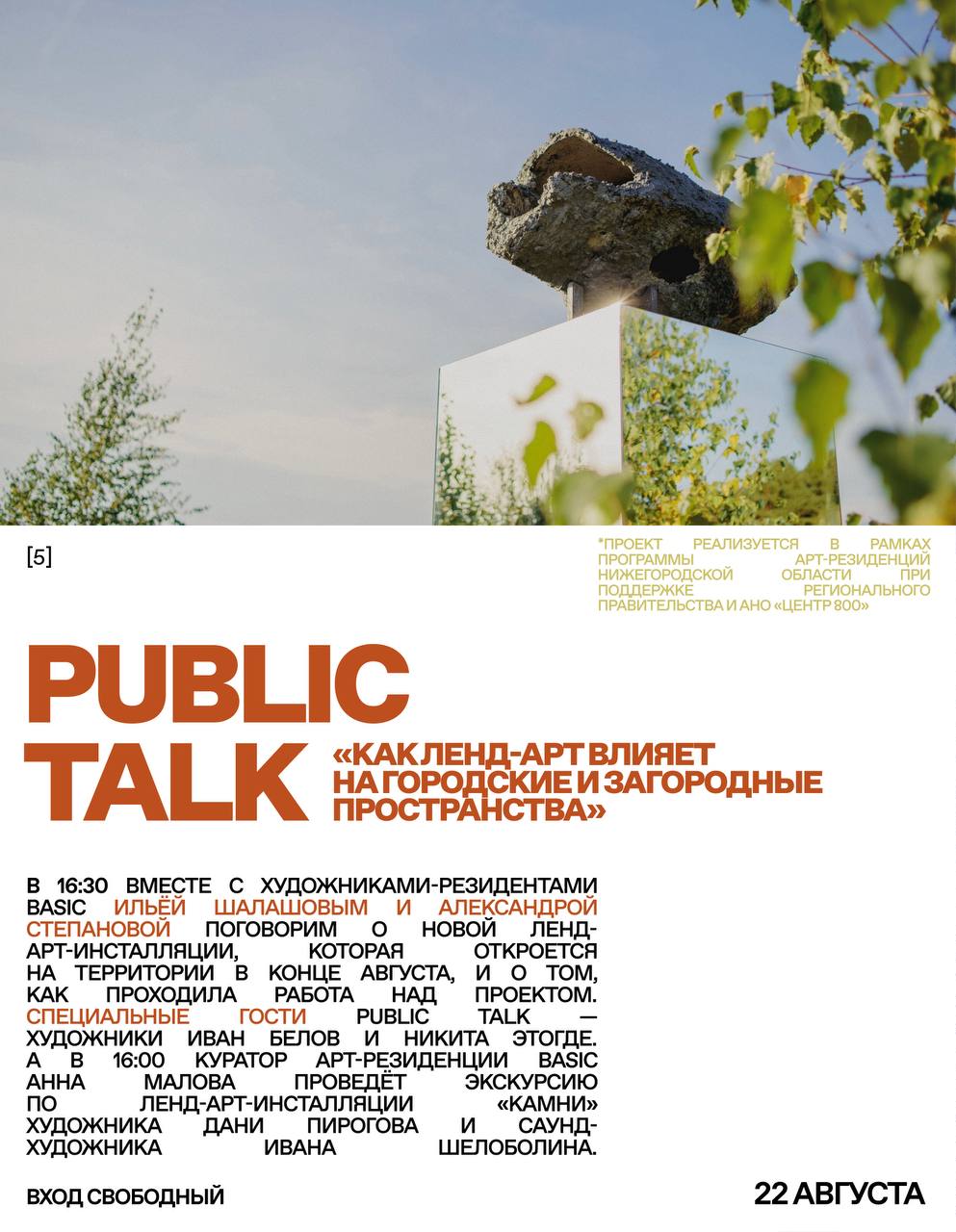 [5]

*ПРОЕКТ РЕАЛИЗУЕТСЯ В РАМКАХ ПРОГРАММЫ АРТ-РЕЗИДЕНЦИЙ НИЖЕГОРОДСКОЙ ОБЛАСТИ ПРИ ПОДДЕРЖКЕ РЕГИОНАЛЬНОГО ПРАВИТЕЛЬСТВА И АНО «ЦЕНТР 800»

PUBLIC TALK

«КАК ЛЕНД-АРТ ВЛИЯЕТ НА ГОРОДСКИЕ И ЗАГОРОДНЫЕ ПРОСТРАНСТВА»

В 16:30 ВМЕСТЕ С ХУДОЖНИКАМИ-РЕЗИДЕНТАМИ BASIC ИЛЬЁЙ ШАЛАШОВЫМ И АЛЕКСАНДРОЙ СТЕПАНОВОЙ ПОГОВОРИМ О НОВОЙ ЛЕНД-АРТ-ИНСТАЛЛЯЦИИ, КОТОРАЯ ОТКРОЕТСЯ НА ТЕРРИТОРИИ В КОНЦЕ АВГУСТА, И О ТОМ, КАК ПРОХОДИЛА РАБОТА НАД ПРОЕКТОМ. СПЕЦИАЛЬНЫЕ ГОСТИ PUBLIC TALK — ХУДОЖНИКИ ИВАН БЕЛОВ И НИКИТА ЭТОГДЕ. А В 16:00 КУРАТОР АРТ-РЕЗИДЕНЦИИ BASIC АННА МАЛОВА ПРОВЕДЁТ ЭКСКУРСИЮ ПО ЛЕНД-АРТ-ИНСТАЛЛЯЦИИ «КАМНИ» ХУДОЖНИКА ДАНИ ПИРОГОВА И САУНД-ХУДОЖНИКА ИВАНА ШЕЛОБОЛИНА.

ВХОД СВОБОДНЫЙ

22 АВГУСТА